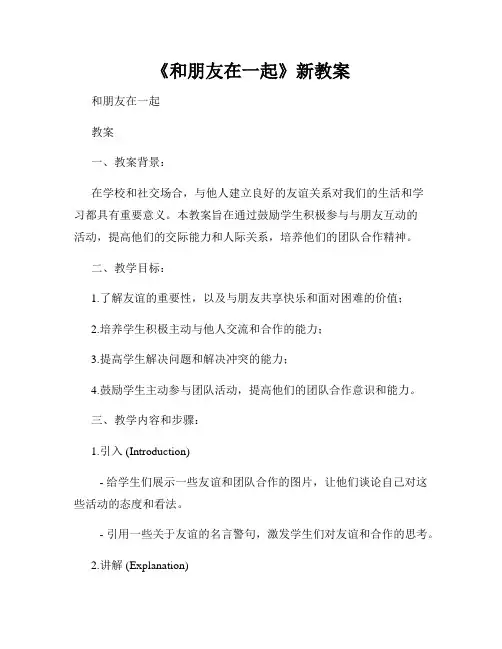 《和朋友在一起》新教案

和朋友在一起

教案

一、教案背景：

在学校和社交场合，与他人建立良好的友谊关系对我们的生活和学习都具有重要意义。本教案旨在通过鼓励学生积极参与与朋友互动的活动，提高他们的交际能力和人际关系，培养他们的团队合作精神。

二、教学目标：

1.了解友谊的重要性，以及与朋友共享快乐和面对困难的价值；

2.培养学生积极主动与他人交流和合作的能力；

3.提高学生解决问题和解决冲突的能力；

4.鼓励学生主动参与团队活动，提高他们的团队合作意识和能力。

三、教学内容和步骤：

1.引入 (Introduction)

- 给学生们展示一些友谊和团队合作的图片，让他们谈论自己对这些活动的态度和看法。

- 引用一些关于友谊的名言警句，激发学生们对友谊和合作的思考。

2.讲解 (Explanation)